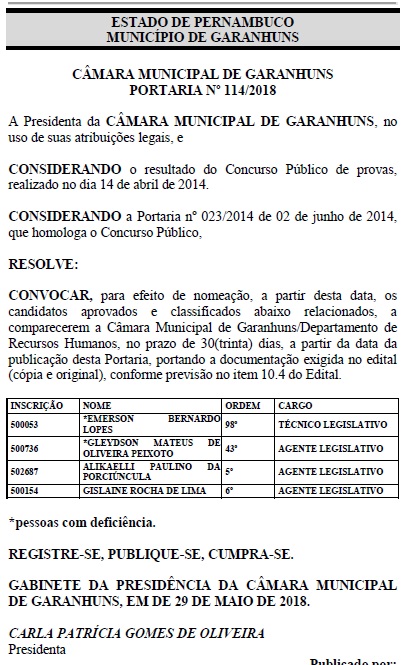 ESTADO DE PERNAMBUCO
MUNICÍPIO DE GARANHUNS

CÂMARA MUNICIPAL DE GARANHUNS
PORTARIA Nº 114/2018

A Presidenta da CÂMARA MUNICIPAL DE GARANHUNS, no uso de suas atribuições legais, e

CONSIDERANDO o resultado do Concurso Público de provas, realizado no dia 14 de abril de 2014.

CONSIDERANDO a Portaria nº 023/2014 de 02 de junho de 2014, que homologa o Concurso Público,

RESOLVE:

CONVOCAR, para efeito de nomeação, a partir desta data, os candidatos aprovados e classificados abaixo relacionados, a comparecerem a Câmara Municipal de Garanhuns/Departamento de Recursos Humanos, no prazo de 30(trinta) dias, a partir da data da publicação desta Portaria, portando a documentação exigida no edital (cópia e original), conforme previsão no item 10.4 do Edital.

| INSCRIÇÃO | NOME | ORDEM | CARGO |
|---|---|---|---|
| 500053 | *EMERSON BERNARDO LOPES | 98º | TÉCNICO LEGISLATIVO |
| 500736 | *GLEYDSON MATEUS DE OLIVEIRA PEIXOTO | 43º | AGENTE LEGISLATIVO |
| 502687 | ALIKAELLI PAULINO DA PORCIÚNCULA | 5º | AGENTE LEGISLATIVO |
| 500154 | GISLAINE ROCHA DE LIMA | 6º | AGENTE LEGISLATIVO |

*pessoas com deficiência.

REGISTRE-SE, PUBLIQUE-SE, CUMPRA-SE.

GABINETE DA PRESIDÊNCIA DA CÂMARA MUNICIPAL DE GARANHUNS, EM DE 29 DE MAIO DE 2018.

CARLA PATRÍCIA GOMES DE OLIVEIRA
Presidenta

Publicado por: